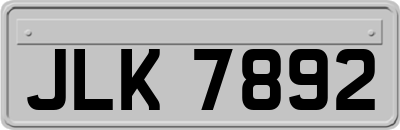 JLK 7892